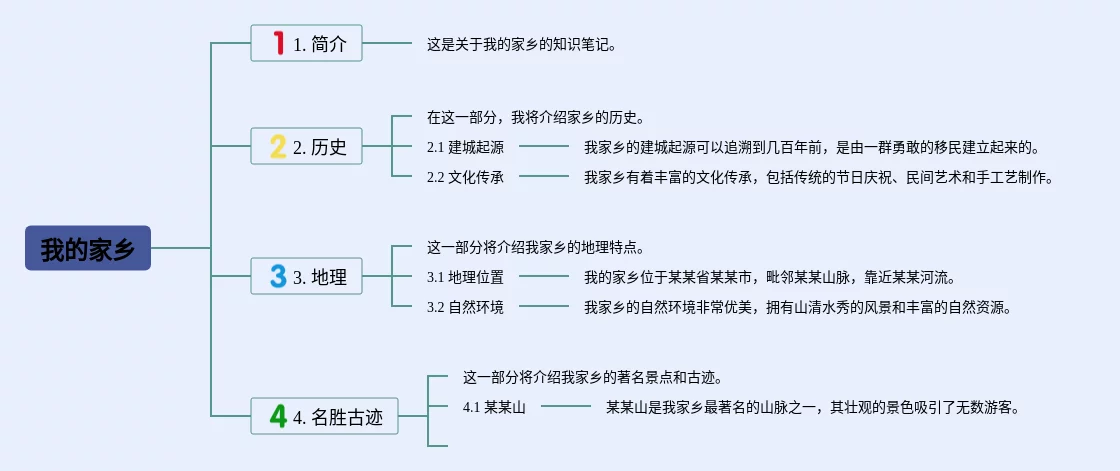 我的家乡

1 1. 简介

这是关于我的家乡的知识笔记。

2 2. 历史

在这一部分，我将介绍家乡的历史。

2.1 建城起源

我家乡的建城起源可以追溯到几百年前，是由一群勇敢的移民建立起来的。

2.2 文化传承

我家乡有着丰富的文化传承，包括传统的节日庆祝、民间艺术和手工艺制作。

3 3. 地理

这一部分将介绍我家乡的地理特点。

3.1 地理位置

我的家乡位于某某省某某市，毗邻某某山脉，靠近某某河流。

3.2 自然环境

我家乡的自然环境非常优美，拥有山清水秀的风景和丰富的自然资源。

4 4. 名胜古迹

这一部分将介绍我家乡的著名景点和古迹。

4.1 某某山

某某山是我家乡最著名的山脉之一，其壮观的景色吸引了无数游客。